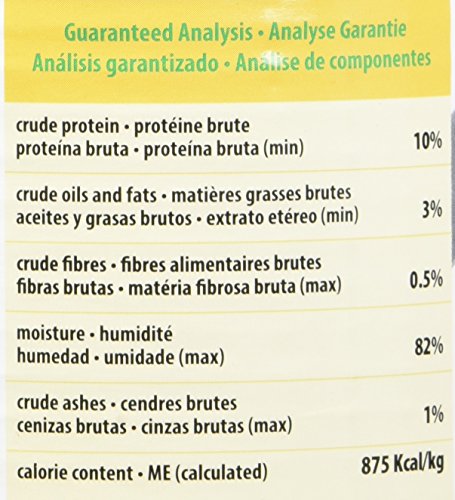 Guaranteed Analysis • Analyse Garantie
Análisis garantizado • Análise de componentes

| | |
|---|---|
| crude protein • protéine brute proteína bruta • proteína bruta (min) | 10% |
| crude oils and fats • matières grasses brutes aceites y grasas brutos • extrato etéreo (min) | 3% |
| crude fibres • fibres alimentaires brutes fibras brutas • matéria fibrosa bruta (max) | 0.5% |
| moisture • humidité humedad • umidade (max) | 82% |
| crude ashes • cendres brutes cenizas brutas • cinzas brutas (max) | 1% |
| calorie content • ME (calculated) | 875 Kcal/kg |